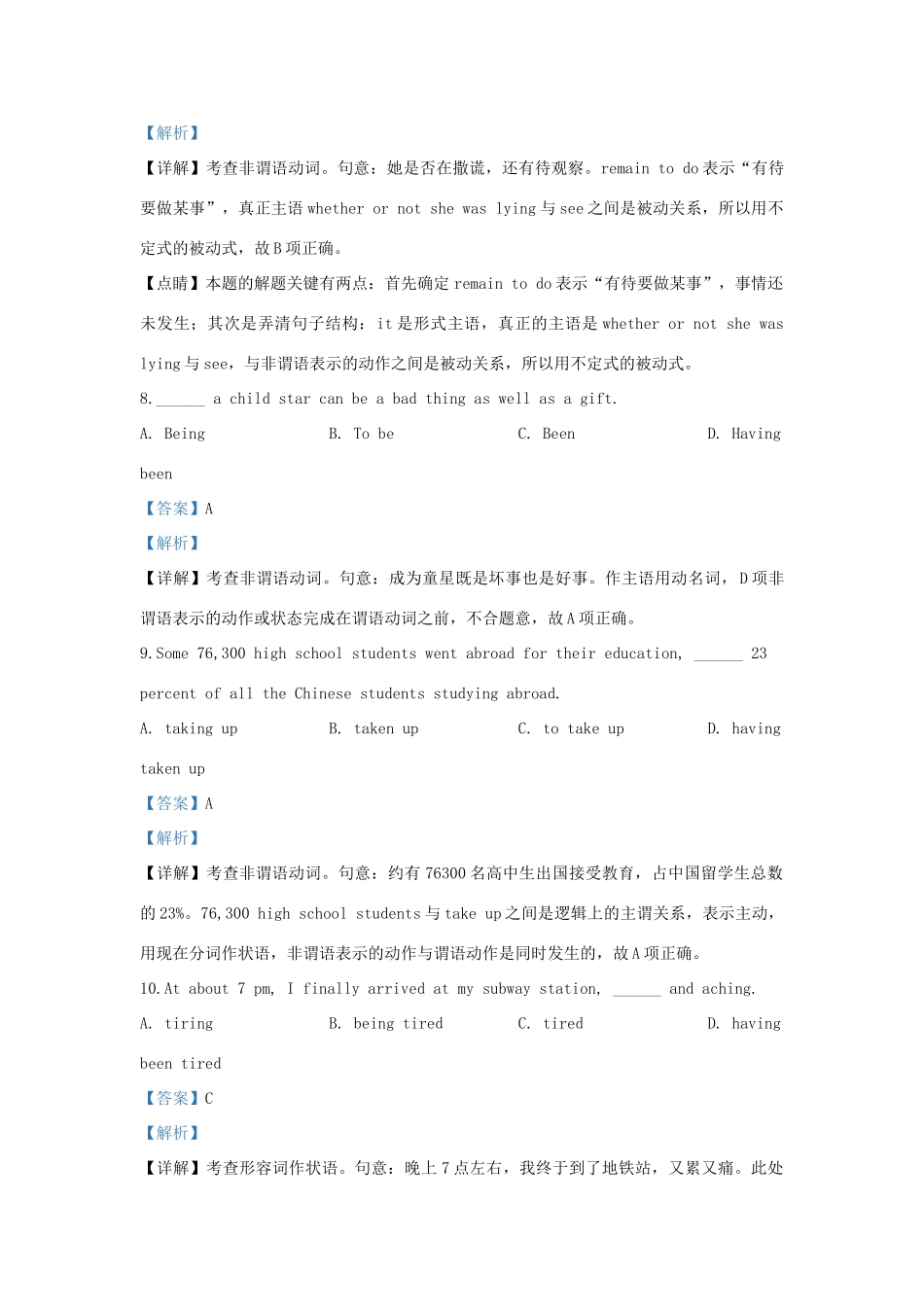 【解析】

【详解】考查非谓语动词。句意：她是否在撒谎，还有待观察。remain to do 表示“有待要做某事”，真正主语 whether or not she was lying 与 see 之间是被动关系，所以用不定式的被动式，故 B 项正确。

【点睛】本题的解题关键有两点：首先确定 remain to do 表示“有待要做某事”，事情还未发生；其次是弄清句子结构：it 是形式主语，真正的主语是 whether or not she was lying 与 see，与非谓语表示的动作之间是被动关系，所以用不定式的被动式。

8.______ a child star can be a bad thing as well as a gift.

A. Being B. To be C. Been D. Having been

【答案】A

【解析】

【详解】考查非谓语动词。句意：成为童星既是坏事也是好事。作主语用动名词，D 项非谓语表示的动作或状态完成在谓语动词之前，不合题意，故 A 项正确。

9.Some 76,300 high school students went abroad for their education, ______ 23 percent of all the Chinese students studying abroad.

A. taking up B. taken up C. to take up D. having taken up

【答案】A

【解析】

【详解】考查非谓语动词。句意：约有 76300 名高中生出国接受教育，占中国留学生总数的 23%。76,300 high school students 与 take up 之间是逻辑上的主谓关系，表示主动，用现在分词作状语，非谓语表示的动作与谓语动作是同时发生的，故 A 项正确。

10.At about 7 pm, I finally arrived at my subway station, ______ and aching.

A. tiring B. being tired C. tired D. having been tired

【答案】C

【解析】

【详解】考查形容词作状语。句意：晚上 7 点左右，我终于到了地铁站，又累又痛。此处